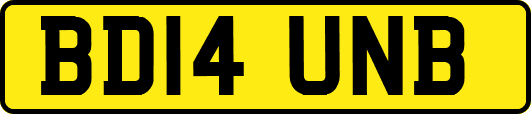 BD14 UNB